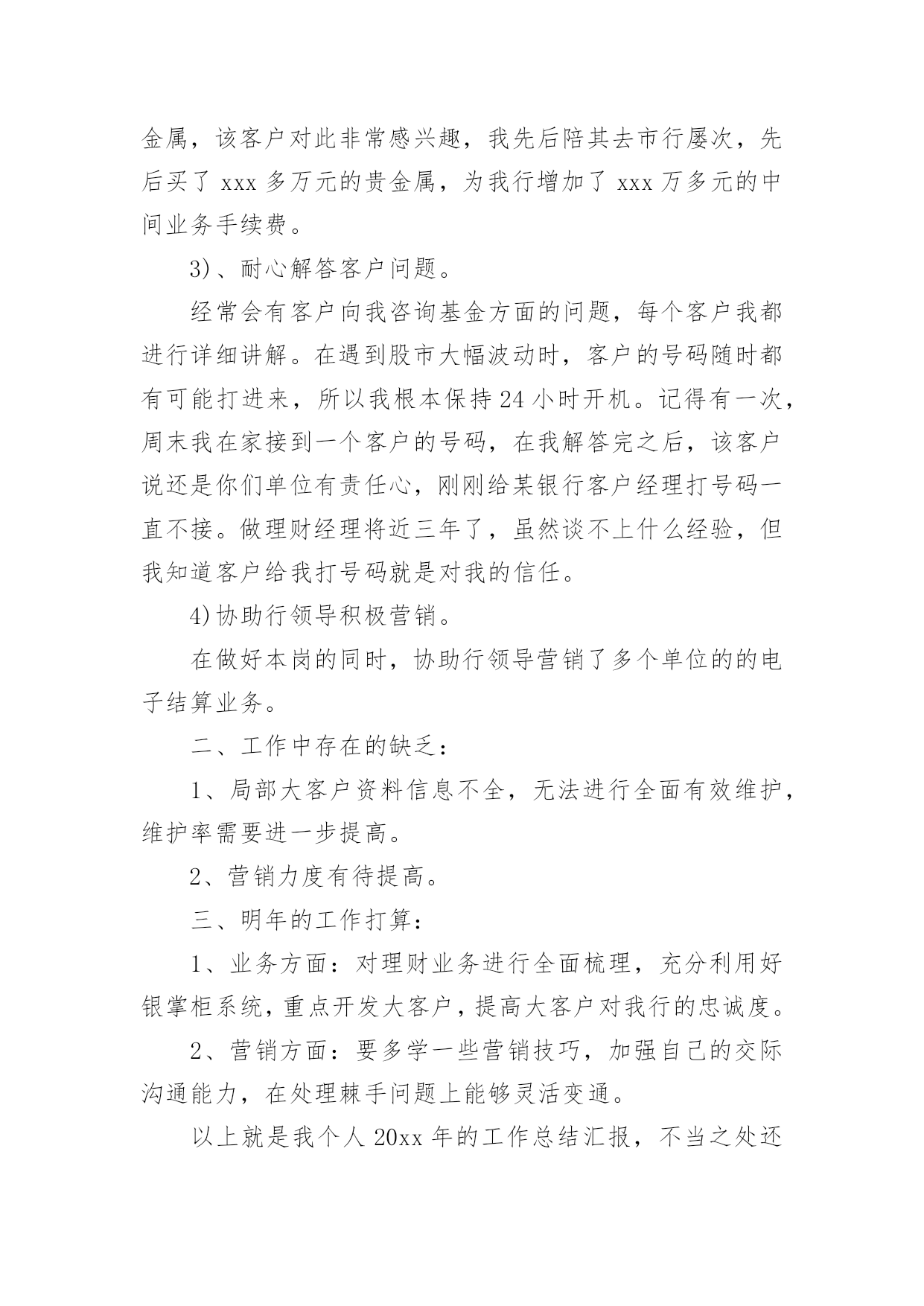 金属，该客户对此非常感兴趣，我先后陪其去市行屡次，先后买了 xxx 多万元的贵金属，为我行增加了 xxx 万多元的中间业务手续费。

3)、耐心解答客户问题。

经常会有客户向我咨询基金方面的问题，每个客户我都进行详细讲解。在遇到股市大幅波动时，客户的号码随时都有可能打进来，所以我根本保持 24 小时开机。记得有一次，周末我在家接到一个客户的号码，在我解答完之后，该客户说还是你们单位有责任心，刚刚给某银行客户经理打号码一直不接。做理财经理将近三年了，虽然谈不上什么经验，但我知道客户给我打号码就是对我的信任。

4)协助行领导积极营销。

在做好本岗的同时，协助行领导营销了多个单位的的电子结算业务。

二、工作中存在的缺乏：

1、局部大客户资料信息不全，无法进行全面有效维护，维护率需要进一步提高。

2、营销力度有待提高。

三、明年的工作打算：

1、业务方面：对理财业务进行全面梳理，充分利用好银掌柜系统，重点开发大客户，提高大客户对我行的忠诚度。

2、营销方面：要多学一些营销技巧，加强自己的交际沟通能力，在处理棘手问题上能够灵活变通。

以上就是我个人 20xx 年的工作总结汇报，不当之处还